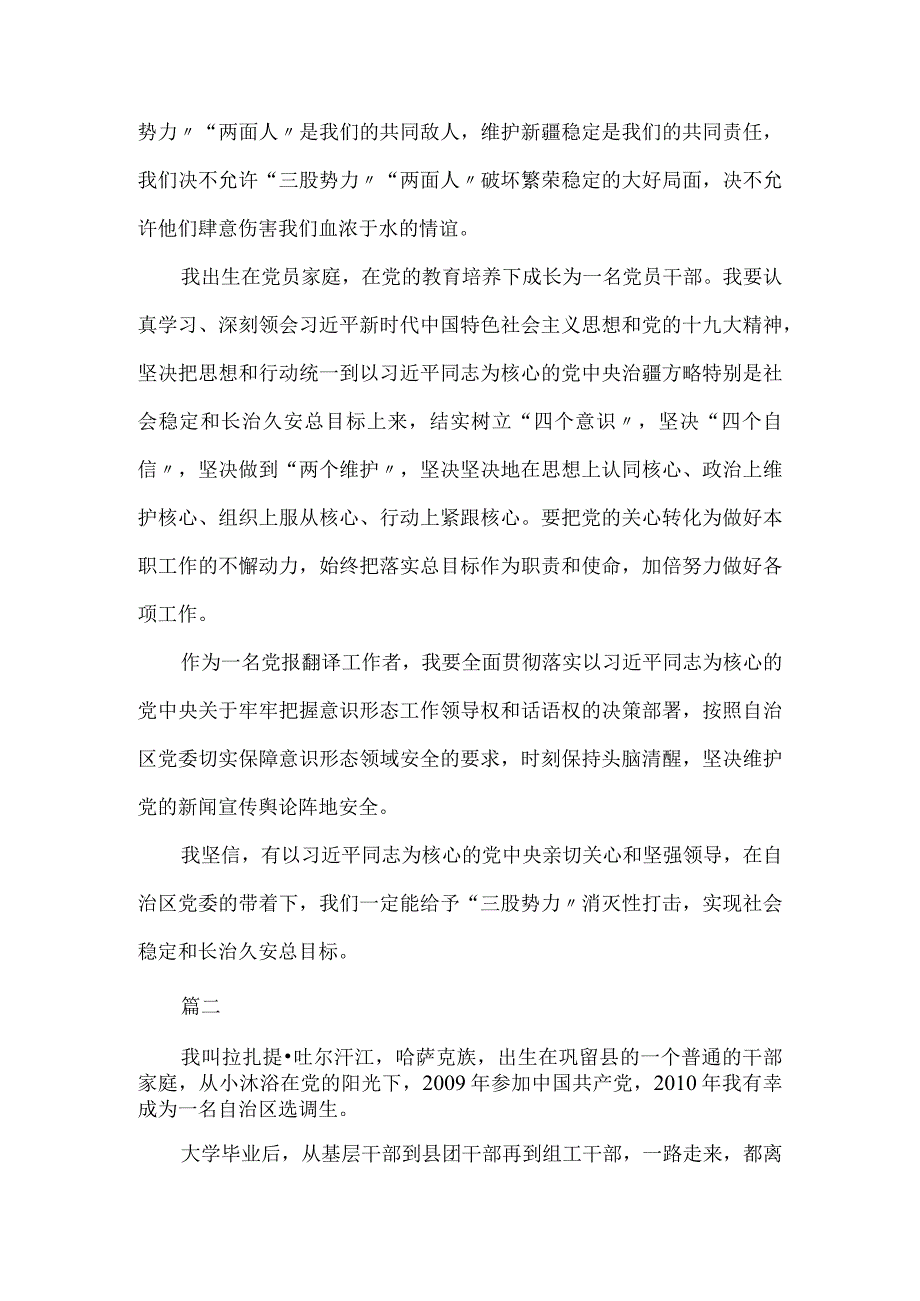 势力〃“两面人〃是我们的共同敌人，维护新疆稳定是我们的共同责任，我们决不允许“三股势力〃“两面人〃破坏繁荣稳定的大好局面，决不允许他们肆意伤害我们血浓于水的情谊。

我出生在党员家庭，在党的教育培养下成长为一名党员干部。我要认真学习、深刻领会习近平新时代中国特色社会主义思想和党的十九大精神，坚决把思想和行动统一到以习近平同志为核心的党中央治疆方略特别是社会稳定和长治久安总目标上来，结实树立“四个意识〃，坚决“四个自信〃，坚决做到“两个维护〃，坚决坚决地在思想上认同核心、政治上维护核心、组织上服从核心、行动上紧跟核心。要把党的关心转化为做好本职工作的不懈动力，始终把落实总目标作为职责和使命，加倍努力做好各项工作。

作为一名党报翻译工作者，我要全面贯彻落实以习近平同志为核心的党中央关于牢牢把握意识形态工作领导权和话语权的决策部署，按照自治区党委切实保障意识形态领域安全的要求，时刻保持头脑清醒，坚决维护党的新闻宣传舆论阵地安全。

我坚信，有以习近平同志为核心的党中央亲切关心和坚强领导，在自治区党委的带着下，我们一定能给予“三股势力〃消灭性打击，实现社会稳定和长治久安总目标。

篇二

我叫拉扎提•吐尔汗江，哈萨克族，出生在巩留县的一个普通的干部家庭，从小沐浴在党的阳光下，2009年参加中国共产党，2010年我有幸成为一名自治区选调生。

大学毕业后，从基层干部到县团干部再到组工干部，一路走来，都离